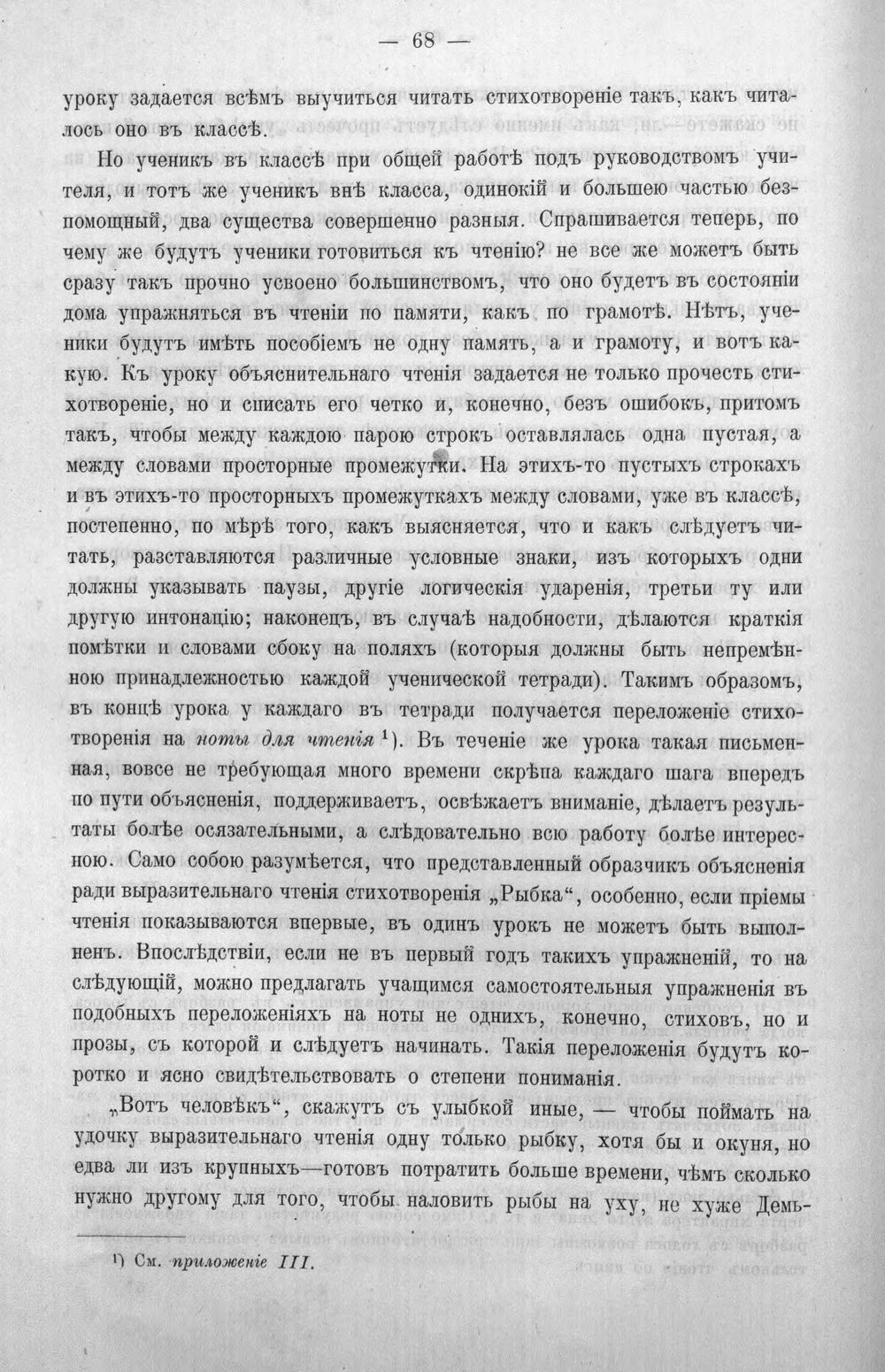 — 68 —

уроку задается всѣмъ выучиться читать стихотвореніе такъ, какъ читалось оно въ классѣ.

Но ученикъ въ классѣ при общей работѣ подъ руководствомъ учителя, и тотъ же ученикъ внѣ класса, одинокій и большею частью безпомощный, два существа совершенно разныя. Спрашивается теперь, по чему же будутъ ученики готовиться къ чтенію? не все же можетъ быть сразу такъ прочно усвоено большинствомъ, что оно будетъ въ состояніи дома упражняться въ чтеніи по памяти, какъ по грамотѣ. Нѣтъ, ученики будутъ имѣть пособіемъ не одну память, а и грамоту, и вотъ какую. Къ уроку объяснительнаго чтенія задается не только прочесть стихотвореніе, но и списать его четко и, конечно, безъ ошибокъ, притомъ такъ, чтобы между каждою парою строкъ оставлялась одна пустая, а между словами просторные промежутки. На этихъ-то пустыхъ строкахъ и въ этихъ-то просторныхъ промежуткахъ между словами, уже въ классѣ, постепенно, по мѣрѣ того, какъ выясняется, что и какъ слѣдуетъ читать, разставляются различные условные знаки, изъ которыхъ одни должны указывать паузы, другіе логическія ударенія, третьи ту или другую интонацію; наконецъ, въ случаѣ надобности, дѣлаются краткія помѣтки и словами сбоку на поляхъ (которыя должны быть непремѣнною принадлежностью каждой ученической тетради). Такимъ образомъ, въ концѣ урока у каждаго въ тетради получается переложеніе стихотворенія на ноты для чтенія $^{1}$). Въ теченіе же урока такая письменная, вовсе не требующая много времени скрѣпа каждаго шага впередъ по пути объясненія, поддерживаетъ, освѣжаетъ вниманіе, дѣлаетъ результаты болѣе осязательными, а слѣдовательно всю работу болѣе интересною. Само собою разумѣется, что представленный образчикъ объясненія ради выразительнаго чтенія стихотворенія „Рыбка“, особенно, если пріемы чтенія показываются впервые, въ одинъ урокъ не можетъ быть выполненъ. Впослѣдствіи, если не въ первый годъ такихъ упражненій, то на слѣдующій, можно предлагать учащимся самостоятельныя упражненія въ подобныхъ переложеніяхъ на ноты не однихъ, конечно, стиховъ, но и прозы, съ которой и слѣдуетъ начинать. Такія переложенія будутъ коротко и ясно свидѣтельствовать о степени пониманія.

„Вотъ человѣкъ“, скажутъ съ улыбкой иные, — чтобы поймать на удочку выразительнаго чтенія одну только рыбку, хотя бы и окуня, но едва ли изъ крупныхъ—готовъ потратить больше времени, чѣмъ сколько нужно другому для того, чтобы наловить рыбы на уху, не хуже Демь-

$^{1}$) См. приложеніе III.